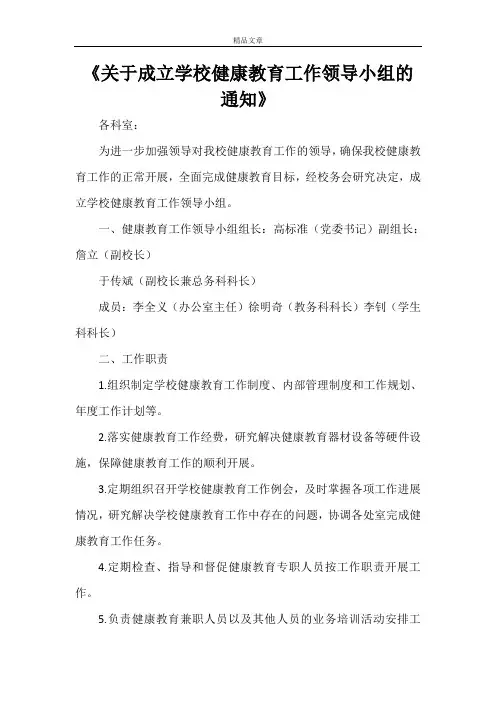 精品文章

《关于成立学校健康教育工作领导小组的通知》

各科室：

为进一步加强领导对我校健康教育工作的领导，确保我校健康教育工作的正常开展，全面完成健康教育目标，经校务会研究决定，成立学校健康教育工作领导小组。

一、健康教育工作领导小组组长：高标准（党委书记）副组长：詹立（副校长）

于传斌（副校长兼总务科科长）

成员：李全义（办公室主任）徐明奇（教务科科长）李钊（学生科科长）

二、工作职责

1.组织制定学校健康教育工作制度、内部管理制度和工作规划、年度工作计划等。

2.落实健康教育工作经费，研究解决健康教育器材设备等硬件设施，保障健康教育工作的顺利开展。

3.定期组织召开学校健康教育工作例会，及时掌握各项工作进展情况，研究解决学校健康教育工作中存在的问题，协调各处室完成健康教育工作任务。

4.定期检查、指导和督促健康教育专职人员按工作职责开展工作。

5.负责健康教育兼职人员以及其他人员的业务培训活动安排工